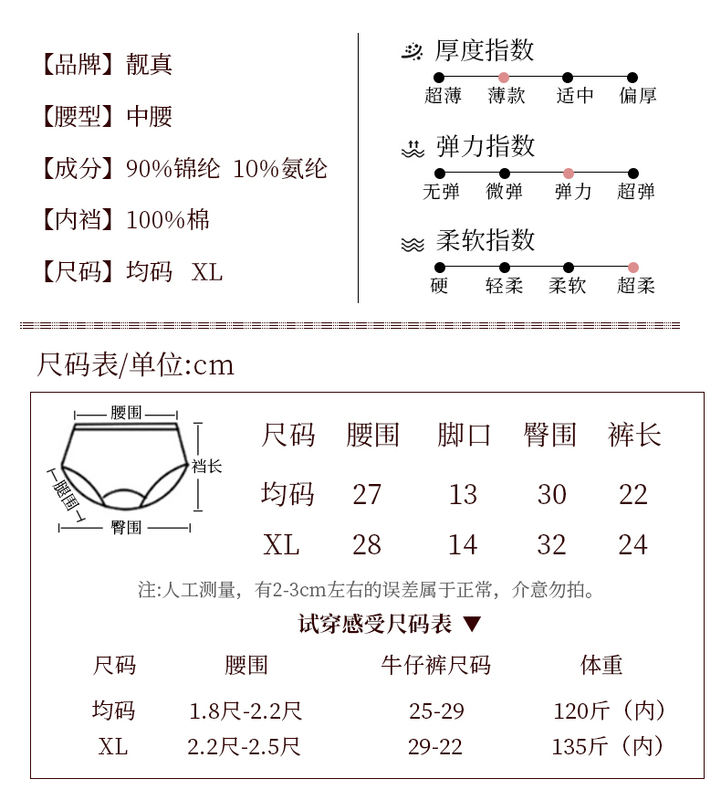 【品牌】靓真

【腰型】中腰

【成分】90%锦纶 10%氨纶

【内裆】100%棉

【尺码】均码 XL

厚度指数
超薄 薄款 适中 偏厚

弹力指数
无弹 微弹 弹力 超弹

柔软指数
硬 轻柔 柔软 超柔

尺码表/单位:cm

腰围
裆长
腿围
臀围

| 尺码 | 腰围 | 脚口 | 臀围 | 裤长 |
|---|---|---|---|---|
| 均码 | 27 | 13 | 30 | 22 |
| XL | 28 | 14 | 32 | 24 |

注:人工测量，有2-3cm左右的误差属于正常，介意勿拍。

试穿感受尺码表 ▼

| 尺码 | 腰围 | 牛仔裤尺码 | 体重 |
|---|---|---|---|
| 均码 | 1.8尺-2.2尺 | 25-29 | 120斤（内） |
| XL | 2.2尺-2.5尺 | 29-22 | 135斤（内） |